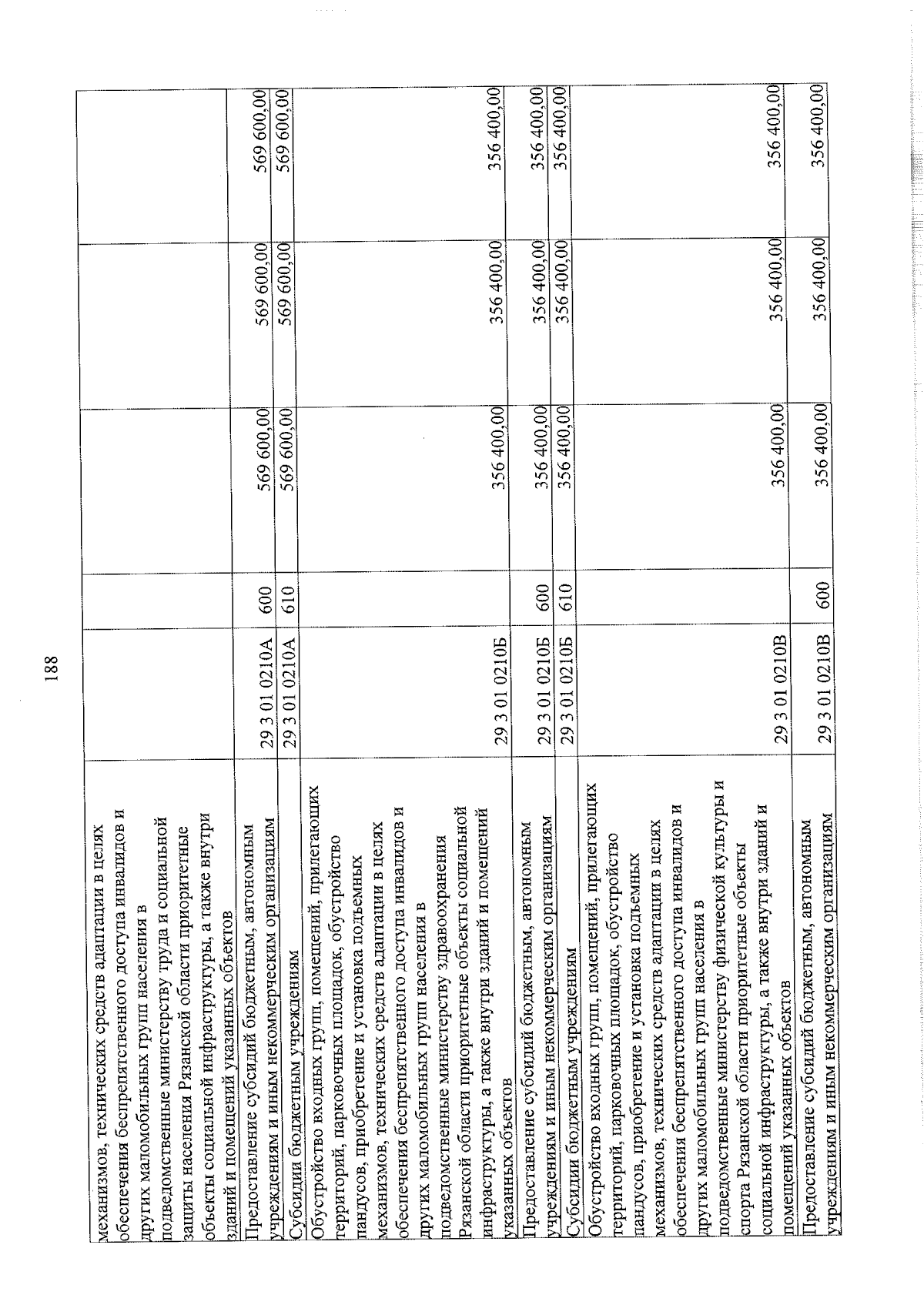 188

| | | | | | |
|---|---|---|---|---|---|
| механизмов, технических средств адаптации в целях обеспечения беспрепятственного доступа инвалидов и других маломобильных групп населения в подведомственные министерству труда и социальной защиты населения Рязанской области приоритетные объекты социальной инфраструктуры, а также внутри зданий и помещений указанных объектов | | | | | |
| Предоставление субсидий бюджетным, автономным учреждениям и иным некоммерческим организациям | 29 3 01 0210А | 600 | 569 600,00 | 569 600,00 | 569 600,00 |
| Субсидии бюджетным учреждениям | 29 3 01 0210А | 610 | 569 600,00 | 569 600,00 | 569 600,00 |
| Обустройство входных групп, помещений, прилегающих территорий, парковочных площадок, обустройство пандусов, приобретение и установка подъемных механизмов, технических средств адаптации в целях обеспечения беспрепятственного доступа инвалидов и других маломобильных групп населения в подведомственные министерству здравоохранения Рязанской области приоритетные объекты социальной инфраструктуры, а также внутри зданий и помещений указанных объектов | 29 3 01 0210Б | | 356 400,00 | 356 400,00 | 356 400,00 |
| Предоставление субсидий бюджетным, автономным учреждениям и иным некоммерческим организациям | 29 3 01 0210Б | 600 | 356 400,00 | 356 400,00 | 356 400,00 |
| Субсидии бюджетным учреждениям | 29 3 01 0210Б | 610 | 356 400,00 | 356 400,00 | 356 400,00 |
| Обустройство входных групп, помещений, прилегающих территорий, парковочных площадок, обустройство пандусов, приобретение и установка подъемных механизмов, технических средств адаптации в целях обеспечения беспрепятственного доступа инвалидов и других маломобильных групп населения в подведомственные министерству физической культуры и спорта Рязанской области приоритетные объекты социальной инфраструктуры, а также внутри зданий и помещений указанных объектов | 29 3 01 0210В | | 356 400,00 | 356 400,00 | 356 400,00 |
| Предоставление субсидий бюджетным, автономным учреждениям и иным некоммерческим организациям | 29 3 01 0210В | 600 | 356 400,00 | 356 400,00 | 356 400,00 |